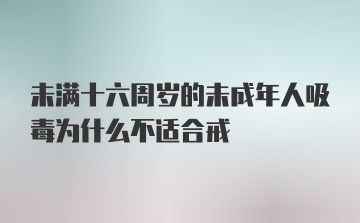 未满十六周岁的未成年人吸毒为什么不适合戒